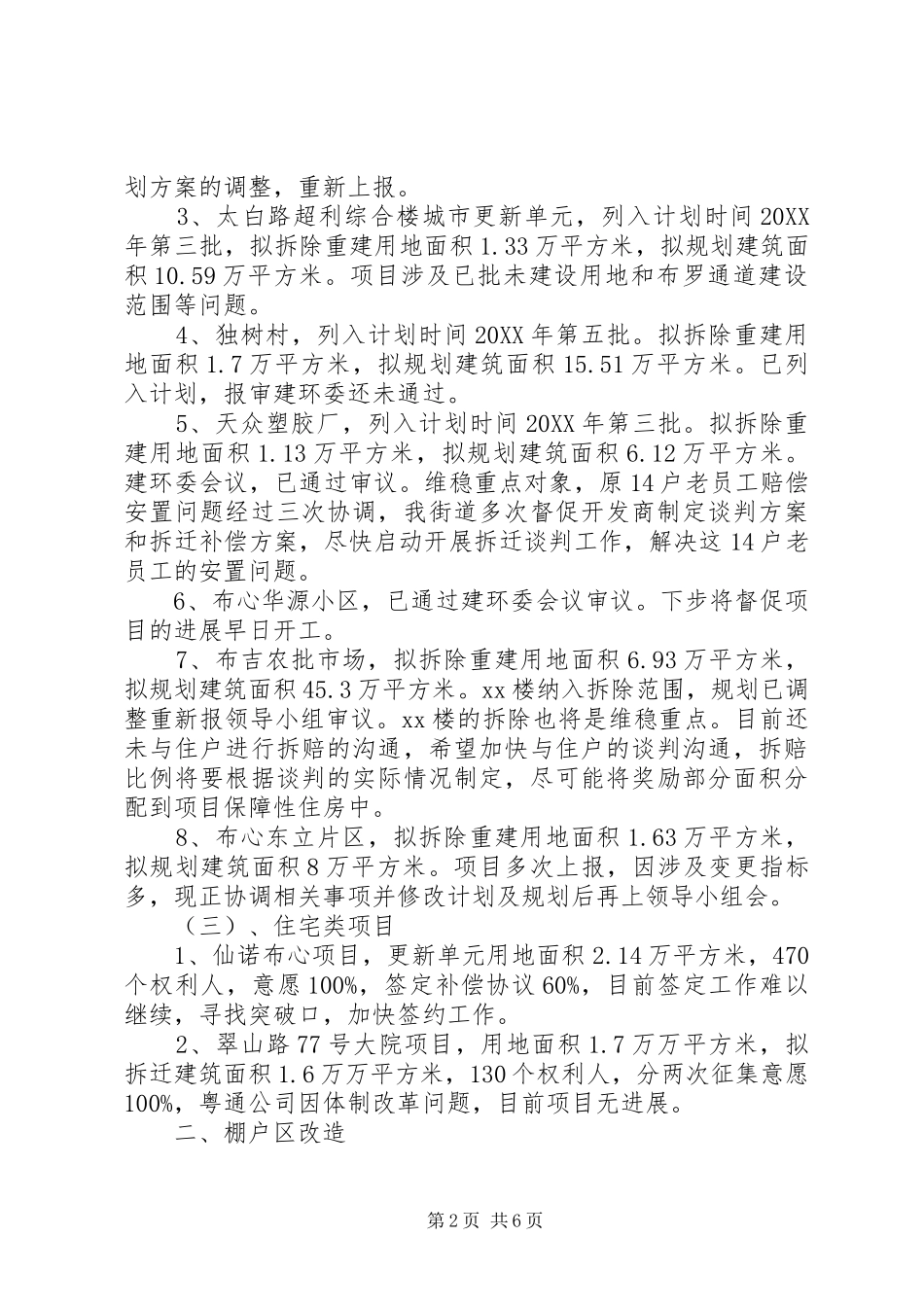 划方案的调整，重新上报。

3、太白路超利综合楼城市更新单元，列入计划时间20XX年第三批，拟拆除重建用地面积1.33万平方米，拟规划建筑面积10.59万平方米。项目涉及已批未建设用地和布罗通道建设范围等问题。

4、独树村，列入计划时间20XX年第五批。拟拆除重建用地面积1.7万平方米，拟规划建筑面积15.51万平方米。已列入计划，报审建环委还未通过。

5、天众塑胶厂，列入计划时间20XX年第三批。拟拆除重建用地面积1.13万平方米，拟规划建筑面积6.12万平方米。建环委会议，已通过审议。维稳重点对象，原14户老员工赔偿安置问题经过三次协调，我街道多次督促开发商制定谈判方案和拆迁补偿方案，尽快启动开展拆迁谈判工作，解决这14户老员工的安置问题。

6、布心华源小区，已通过建环委会议审议。下步将督促项目的进展早日开工。

7、布吉农批市场，拟拆除重建用地面积6.93万平方米，拟规划建筑面积45.3万平方米。xx楼纳入拆除范围，规划已调整重新报领导小组审议。xx楼的拆除也将是维稳重点。目前还未与住户进行拆赔的沟通，希望加快与住户的谈判沟通，拆赔比例将要根据谈判的实际情况制定，尽可能将奖励部分面积分配到项目保障性住房中。

8、布心东立片区，拟拆除重建用地面积1.63万平方米，拟规划建筑面积8万平方米。项目多次上报，因涉及变更指标多，现正协调相关事项并修改计划及规划后再上领导小组会。

（三）、住宅类项目

1、仙诺布心项目，更新单元用地面积2.14万平方米，470个权利人，意愿100%，签定补偿协议60%，目前签定工作难以继续，寻找突破口，加快签约工作。

2、翠山路77号大院项目，用地面积1.7万万平方米，拟拆迁建筑面积1.6万万平方米，130个权利人，分两次征集意愿100%，粤通公司因体制改革问题，目前项目无进展。

二、棚户区改造

第2页 共6页